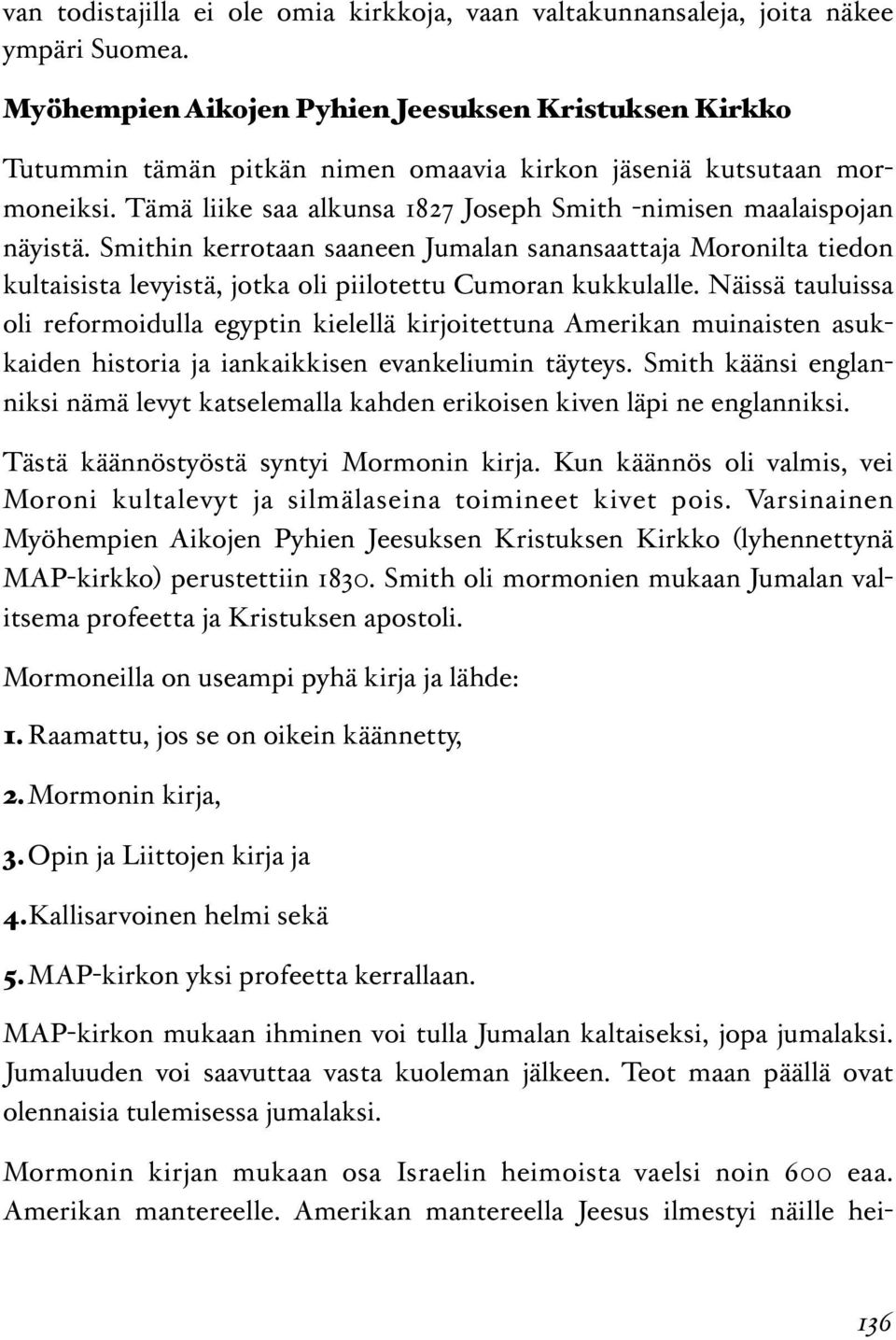 van todistajilla ei ole omia kirkkoja, vaan valtakunnansaleja, joita näkee ympäri Suomea.

Myöhempien Aikojen Pyhien Jeesuksen Kristuksen Kirkko

Tutummin tämän pitkän nimen omaavia kirkon jäseniä kutsutaan mormoneiksi. Tämä liike saa alkunsa 1827 Joseph Smith -nimisen maalaispojan näyistä. Smithin kerrotaan saaneen Jumalan sanansaattaja Moronilta tiedon kultaisista levyistä, jotka oli piilotettu Cumoran kukkulalle. Näissä tauluissa oli reformoidulla egyptin kielellä kirjoitettuna Amerikan muinaisten asukkaiden historia ja iankaikkisen evankeliumin täyteys. Smith käänsi englanniksi nämä levyt katselemalla kahden erikoisen kiven läpi ne englanniksi.

Tästä käännöstyöstä syntyi Mormonin kirja. Kun käännös oli valmis, vei Moroni kultalevyt ja silmälaseina toimineet kivet pois. Varsinainen Myöhempien Aikojen Pyhien Jeesuksen Kristuksen Kirkko (lyhennettynä MAP-kirkko) perustettiin 1830. Smith oli mormonien mukaan Jumalan valitsema profeetta ja Kristuksen apostoli.

Mormoneilla on useampi pyhä kirja ja lähde:

1. Raamattu, jos se on oikein käännetty,

2. Mormonin kirja,

3. Opin ja Liittojen kirja ja

4. Kallisarvoinen helmi sekä

5. MAP-kirkon yksi profeetta kerrallaan.

MAP-kirkon mukaan ihminen voi tulla Jumalan kaltaiseksi, jopa jumalaksi. Jumaluuden voi saavuttaa vasta kuoleman jälkeen. Teot maan päällä ovat olennaisia tulemisessa jumalaksi.

Mormonin kirjan mukaan osa Israelin heimoista vaelsi noin 600 eaa. Amerikan mantereelle. Amerikan mantereella Jeesus ilmestyi näille hei-

136